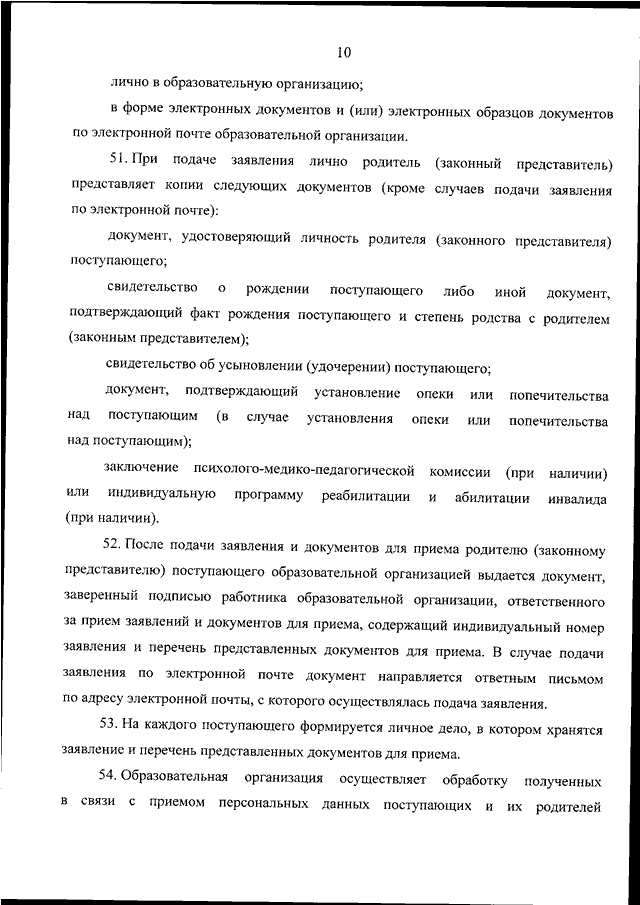 10

лично в образовательную организацию;

в форме электронных документов и (или) электронных образцов документов по электронной почте образовательной организации.

51. При подаче заявления лично родитель (законный представитель) представляет копии следующих документов (кроме случаев подачи заявления по электронной почте):

документ, удостоверяющий личность родителя (законного представителя) поступающего;

свидетельство о рождении поступающего либо иной документ, подтверждающий факт рождения поступающего и степень родства с родителем (законным представителем);

свидетельство об усыновлении (удочерении) поступающего;

документ, подтверждающий установление опеки или попечительства над поступающим (в случае установления опеки или попечительства над поступающим);

заключение психолого-медико-педагогической комиссии (при наличии) или индивидуальную программу реабилитации и абилитации инвалида (при наличии).

52. После подачи заявления и документов для приема родителю (законному представителю) поступающего образовательной организацией выдается документ, заверенный подписью работника образовательной организации, ответственного за прием заявлений и документов для приема, содержащий индивидуальный номер заявления и перечень представленных документов для приема. В случае подачи заявления по электронной почте документ направляется ответным письмом по адресу электронной почты, с которого осуществлялась подача заявления.

53. На каждого поступающего формируется личное дело, в котором хранятся заявление и перечень представленных документов для приема.

54. Образовательная организация осуществляет обработку полученных в связи с приемом персональных данных поступающих и их родителей